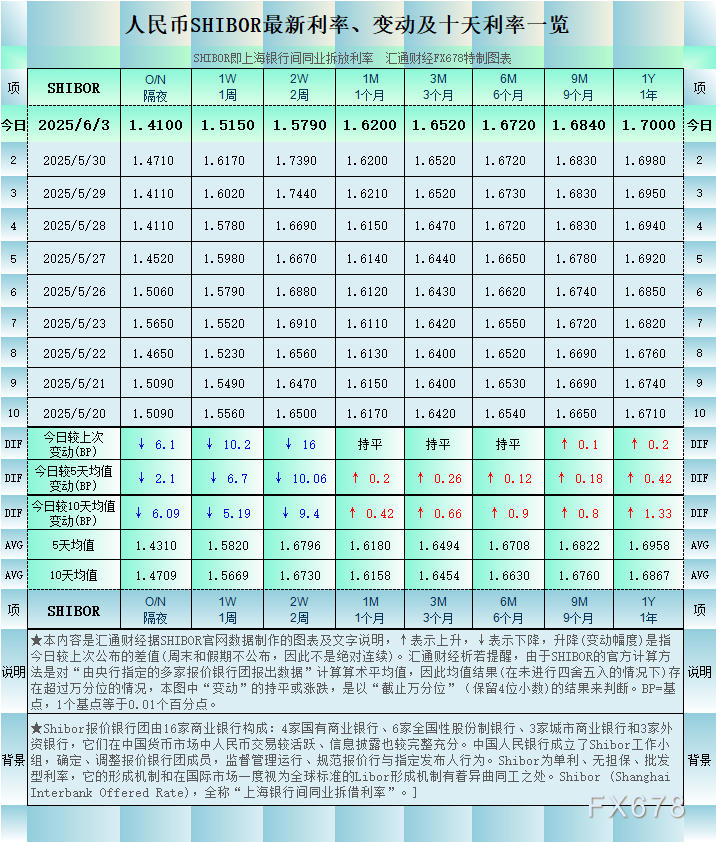 人民币SHIBOR最新利率、变动及十天利率一览

SHIBOR即上海银行间同业拆放利率　汇通财经FX678特制图表

| 项 | SHIBOR | O/N 隔夜 | 1W 1周 | 2W 2周 | 1M 1个月 | 3M 3个月 | 6M 6个月 | 9M 9个月 | 1Y 1年 | 项 |
|---|---|---|---|---|---|---|---|---|---|---|
| 今日 | 2025/6/3 | 1.4100 | 1.5150 | 1.5790 | 1.6200 | 1.6520 | 1.6720 | 1.6840 | 1.7000 | 今日 |
| 2 | 2025/5/30 | 1.4710 | 1.6170 | 1.7390 | 1.6200 | 1.6520 | 1.6720 | 1.6830 | 1.6980 | 2 |
| 3 | 2025/5/29 | 1.4110 | 1.6020 | 1.7440 | 1.6210 | 1.6520 | 1.6730 | 1.6830 | 1.6950 | 3 |
| 4 | 2025/5/28 | 1.4110 | 1.5780 | 1.6690 | 1.6150 | 1.6470 | 1.6720 | 1.6830 | 1.6940 | 4 |
| 5 | 2025/5/27 | 1.4520 | 1.5980 | 1.6670 | 1.6140 | 1.6440 | 1.6650 | 1.6780 | 1.6920 | 5 |
| 6 | 2025/5/26 | 1.5060 | 1.5790 | 1.6880 | 1.6120 | 1.6430 | 1.6620 | 1.6740 | 1.6850 | 6 |
| 7 | 2025/5/23 | 1.5650 | 1.5520 | 1.6910 | 1.6110 | 1.6420 | 1.6550 | 1.6720 | 1.6820 | 7 |
| 8 | 2025/5/22 | 1.4650 | 1.5230 | 1.6560 | 1.6130 | 1.6400 | 1.6520 | 1.6690 | 1.6760 | 8 |
| 9 | 2025/5/21 | 1.5090 | 1.5490 | 1.6470 | 1.6150 | 1.6400 | 1.6530 | 1.6690 | 1.6740 | 9 |
| 10 | 2025/5/20 | 1.5090 | 1.5560 | 1.6500 | 1.6170 | 1.6420 | 1.6540 | 1.6650 | 1.6710 | 10 |
| DIF | 今日较上次变动(BP) | ↓ 6.1 | ↓ 10.2 | ↓ 16 | 持平 | 持平 | 持平 | ↑ 0.1 | ↑ 0.2 | DIF |
| DIF | 今日较5天均值变动(BP) | ↓ 2.1 | ↓ 6.7 | ↓ 10.06 | ↑ 0.2 | ↑ 0.26 | ↑ 0.12 | ↑ 0.18 | ↑ 0.42 | DIF |
| DIF | 今日较10天均值变动(BP) | ↓ 6.09 | ↓ 5.19 | ↓ 9.4 | ↑ 0.42 | ↑ 0.66 | ↑ 0.9 | ↑ 0.8 | ↑ 1.33 | DIF |
| AVG | 5天均值 | 1.4310 | 1.5820 | 1.6796 | 1.6180 | 1.6494 | 1.6708 | 1.6822 | 1.6958 | AVG |
| AVG | 10天均值 | 1.4709 | 1.5669 | 1.6730 | 1.6158 | 1.6454 | 1.6630 | 1.6760 | 1.6867 | AVG |
| 项 | SHIBOR | O/N 隔夜 | 1W 1周 | 2W 2周 | 1M 1个月 | 3M 3个月 | 6M 6个月 | 9M 9个月 | 1Y 1年 | 项 |

说明　★本内容是汇通财经据SHIBOR官网数据制作的图表及文字说明，↑表示上升，↓表示下降，升降(变动幅度)是指今日较上次公布的差值(周末和假期不公布，因此不是绝对连续)。汇通财经析若提醒，由于SHIBOR的官方计算方法是对“由央行指定的多家报价银行团报出数据”计算算术平均值，因此均值结果(在未进行四舍五入的情况下)存在超过万分位的情况，本图中“变动”的持平或涨跌，是以“截止万分位”（保留4位小数)的结果来判断。BP=基点，1个基点等于0.01个百分点。　说明

背景　★Shibor报价银行团由16家商业银行构成：4家国有商业银行、6家全国性股份制银行、3家城市商业银行和3家外资银行，它们在中国货币市场中人民币交易较活跃、信息披露也较完整充分。中国人民银行成立了Shibor工作小组，确定、调整报价银行团成员，监督管理运行、规范报价行与指定发布人行为。Shibor为单利、无担保、批发型利率，它的形成机制和在国际市场一度视为全球标准的Libor形成机制有着异曲同工之处。Shibor (Shanghai Interbank Offered Rate)，全称“上海银行间同业拆借利率”。]　背景

FX678